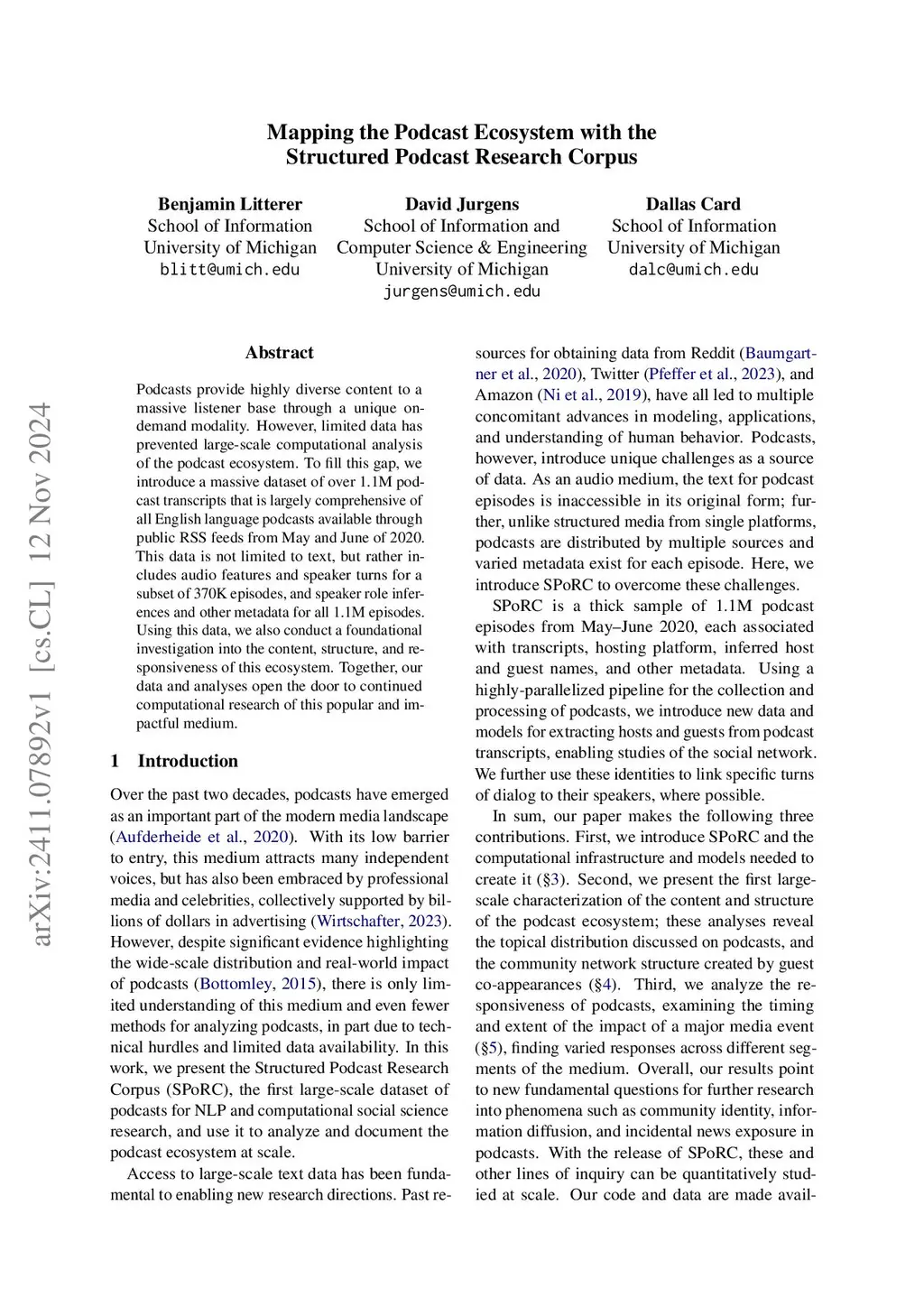 arXiv:2411.07892v1 [cs.CL] 12 Nov 2024

Mapping the Podcast Ecosystem with the Structured Podcast Research Corpus

Benjamin Litterer
School of Information
University of Michigan
blitt@umich.edu

David Jurgens
School of Information and
Computer Science & Engineering
University of Michigan
jurgens@umich.edu

Dallas Card
School of Information
University of Michigan
dalc@umich.edu

Abstract

Podcasts provide highly diverse content to a massive listener base through a unique on-demand modality. However, limited data has prevented large-scale computational analysis of the podcast ecosystem. To fill this gap, we introduce a massive dataset of over 1.1M podcast transcripts that is largely comprehensive of all English language podcasts available through public RSS feeds from May and June of 2020. This data is not limited to text, but rather includes audio features and speaker turns for a subset of 370K episodes, and speaker role inferences and other metadata for all 1.1M episodes. Using this data, we also conduct a foundational investigation into the content, structure, and responsiveness of this ecosystem. Together, our data and analyses open the door to continued computational research of this popular and impactful medium.

1 Introduction

Over the past two decades, podcasts have emerged as an important part of the modern media landscape (Aufderheide et al., 2020). With its low barrier to entry, this medium attracts many independent voices, but has also been embraced by professional media and celebrities, collectively supported by billions of dollars in advertising (Wirtschafter, 2023). However, despite significant evidence highlighting the wide-scale distribution and real-world impact of podcasts (Bottomley, 2015), there is only limited understanding of this medium and even fewer methods for analyzing podcasts, in part due to technical hurdles and limited data availability. In this work, we present the Structured Podcast Research Corpus (SPoRC), the first large-scale dataset of podcasts for NLP and computational social science research, and use it to analyze and document the podcast ecosystem at scale.

Access to large-scale text data has been fundamental to enabling new research directions. Past resources for obtaining data from Reddit (Baumgartner et al., 2020), Twitter (Pfeffer et al., 2023), and Amazon (Ni et al., 2019), have all led to multiple concomitant advances in modeling, applications, and understanding of human behavior. Podcasts, however, introduce unique challenges as a source of data. As an audio medium, the text for podcast episodes is inaccessible in its original form; further, unlike structured media from single platforms, podcasts are distributed by multiple sources and varied metadata exist for each episode. Here, we introduce SPoRC to overcome these challenges.

SPoRC is a thick sample of 1.1M podcast episodes from May–June 2020, each associated with transcripts, hosting platform, inferred host and guest names, and other metadata. Using a highly-parallelized pipeline for the collection and processing of podcasts, we introduce new data and models for extracting hosts and guests from podcast transcripts, enabling studies of the social network. We further use these identities to link specific turns of dialog to their speakers, where possible.

In sum, our paper makes the following three contributions. First, we introduce SPoRC and the computational infrastructure and models needed to create it (§3). Second, we present the first large-scale characterization of the content and structure of the podcast ecosystem; these analyses reveal the topical distribution discussed on podcasts, and the community network structure created by guest co-appearances (§4). Third, we analyze the responsiveness of podcasts, examining the timing and extent of the impact of a major media event (§5), finding varied responses across different segments of the medium. Overall, our results point to new fundamental questions for further research into phenomena such as community identity, information diffusion, and incidental news exposure in podcasts. With the release of SPoRC, these and other lines of inquiry can be quantitatively studied at scale. Our code and data are made avail-